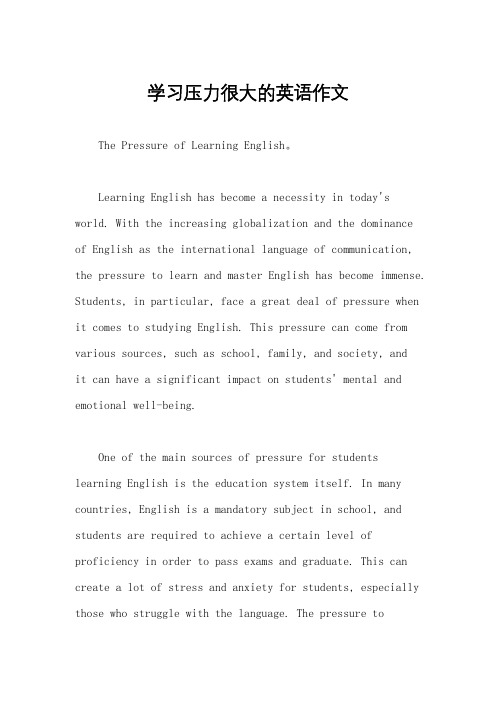 学习压力很大的英语作文

The Pressure of Learning English。

Learning English has become a necessity in today's world. With the increasing globalization and the dominance of English as the international language of communication, the pressure to learn and master English has become immense. Students, in particular, face a great deal of pressure when it comes to studying English. This pressure can come from various sources, such as school, family, and society, and it can have a significant impact on students' mental and emotional well-being.

One of the main sources of pressure for students learning English is the education system itself. In many countries, English is a mandatory subject in school, and students are required to achieve a certain level of proficiency in order to pass exams and graduate. This can create a lot of stress and anxiety for students, especially those who struggle with the language. The pressure to